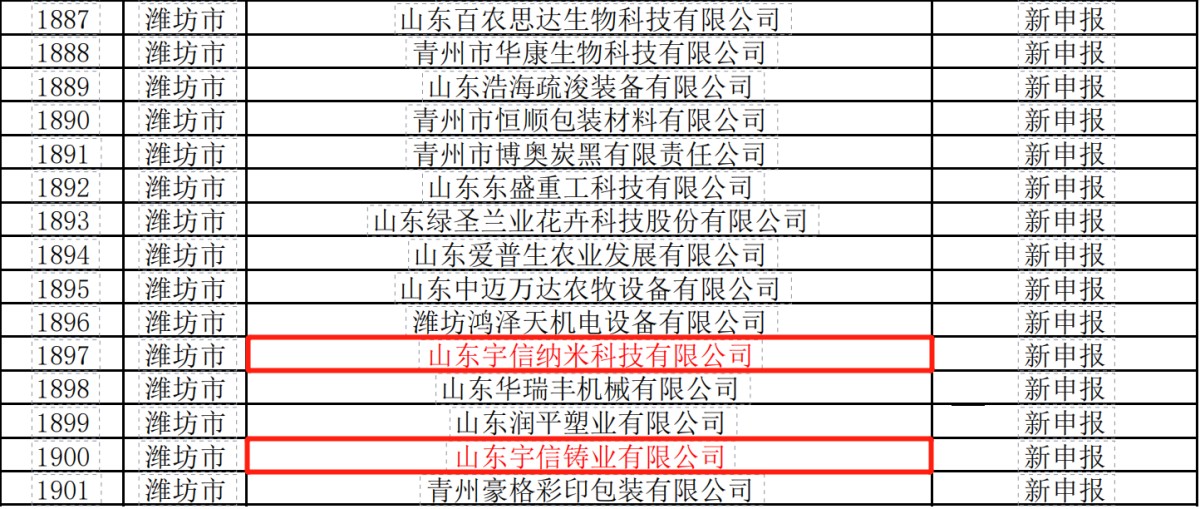 | 1887 | 潍坊市 | 山东百农思达生物科技有限公司 | 新申报 |
|---|---|---|---|
| 1888 | 潍坊市 | 青州市华康生物科技有限公司 | 新申报 |
| 1889 | 潍坊市 | 山东浩海疏浚装备有限公司 | 新申报 |
| 1890 | 潍坊市 | 青州市恒顺包装材料有限公司 | 新申报 |
| 1891 | 潍坊市 | 青州市博奥炭黑有限责任公司 | 新申报 |
| 1892 | 潍坊市 | 山东东盛重工科技有限公司 | 新申报 |
| 1893 | 潍坊市 | 山东绿圣兰业花卉科技股份有限公司 | 新申报 |
| 1894 | 潍坊市 | 山东爱普生农业发展有限公司 | 新申报 |
| 1895 | 潍坊市 | 山东中迈万达农牧设备有限公司 | 新申报 |
| 1896 | 潍坊市 | 潍坊鸿泽天机电设备有限公司 | 新申报 |
| 1897 | 潍坊市 | 山东宇信纳米科技有限公司 | 新申报 |
| 1898 | 潍坊市 | 山东华瑞丰机械有限公司 | 新申报 |
| 1899 | 潍坊市 | 山东润平塑业有限公司 | 新申报 |
| 1900 | 潍坊市 | 山东宇信铸业有限公司 | 新申报 |
| 1901 | 潍坊市 | 青州豪格彩印包装有限公司 | 新申报 |